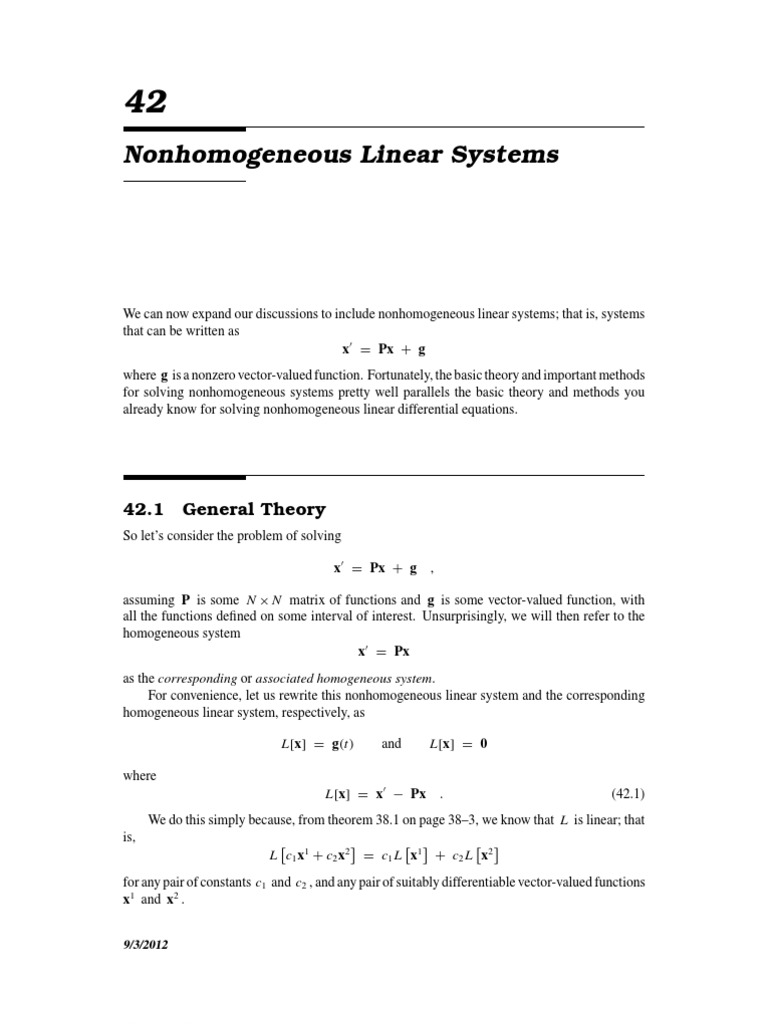 42

Nonhomogeneous Linear Systems

We can now expand our discussions to include nonhomogeneous linear systems; that is, systems that can be written as

$\mathbf{x}' = \mathbf{P}\mathbf{x} + \mathbf{g}$

where $\mathbf{g}$ is a nonzero vector-valued function. Fortunately, the basic theory and important methods for solving nonhomogeneous systems pretty well parallels the basic theory and methods you already know for solving nonhomogeneous linear differential equations.

42.1 General Theory

So let's consider the problem of solving

$\mathbf{x}' = \mathbf{P}\mathbf{x} + \mathbf{g}$ ,

assuming $\mathbf{P}$ is some $N \times N$ matrix of functions and $\mathbf{g}$ is some vector-valued function, with all the functions defined on some interval of interest. Unsurprisingly, we will then refer to the homogeneous system

$\mathbf{x}' = \mathbf{P}\mathbf{x}$

as the corresponding or associated homogeneous system.

For convenience, let us rewrite this nonhomogeneous linear system and the corresponding homogeneous linear system, respectively, as

$L[\mathbf{x}] = \mathbf{g}(t)$ and $L[\mathbf{x}] = \mathbf{0}$

where

$L[\mathbf{x}] = \mathbf{x}' - \mathbf{P}\mathbf{x}$ . (42.1)

We do this simply because, from theorem 38.1 on page 38–3, we know that $L$ is linear; that is,

$L\left[c_1\mathbf{x}^1 + c_2\mathbf{x}^2\right] = c_1 L\left[\mathbf{x}^1\right] + c_2 L\left[\mathbf{x}^2\right]$

for any pair of constants $c_1$ and $c_2$ , and any pair of suitably differentiable vector-valued functions $\mathbf{x}^1$ and $\mathbf{x}^2$ .

9/3/2012